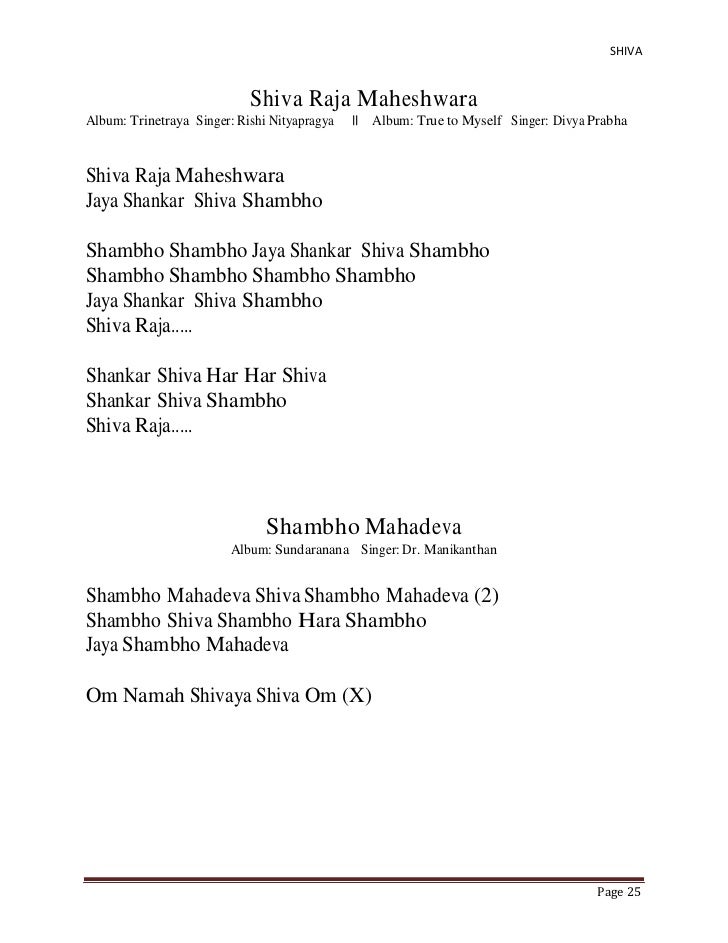 SHIVA

Shiva Raja Maheshwara

Album: Trinetraya Singer: Rishi Nityapragya || Album: True to Myself Singer: Divya Prabha

Shiva Raja Maheshwara
Jaya Shankar Shiva Shambho

Shambho Shambho Jaya Shankar Shiva Shambho
Shambho Shambho Shambho Shambho
Jaya Shankar Shiva Shambho
Shiva Raja.....

Shankar Shiva Har Har Shiva
Shankar Shiva Shambho
Shiva Raja.....

Shambho Mahadeva

Album: Sundaranana Singer: Dr. Manikanthan

Shambho Mahadeva Shiva Shambho Mahadeva (2)
Shambho Shiva Shambho Hara Shambho
Jaya Shambho Mahadeva

Om Namah Shivaya Shiva Om (X)

Page 25